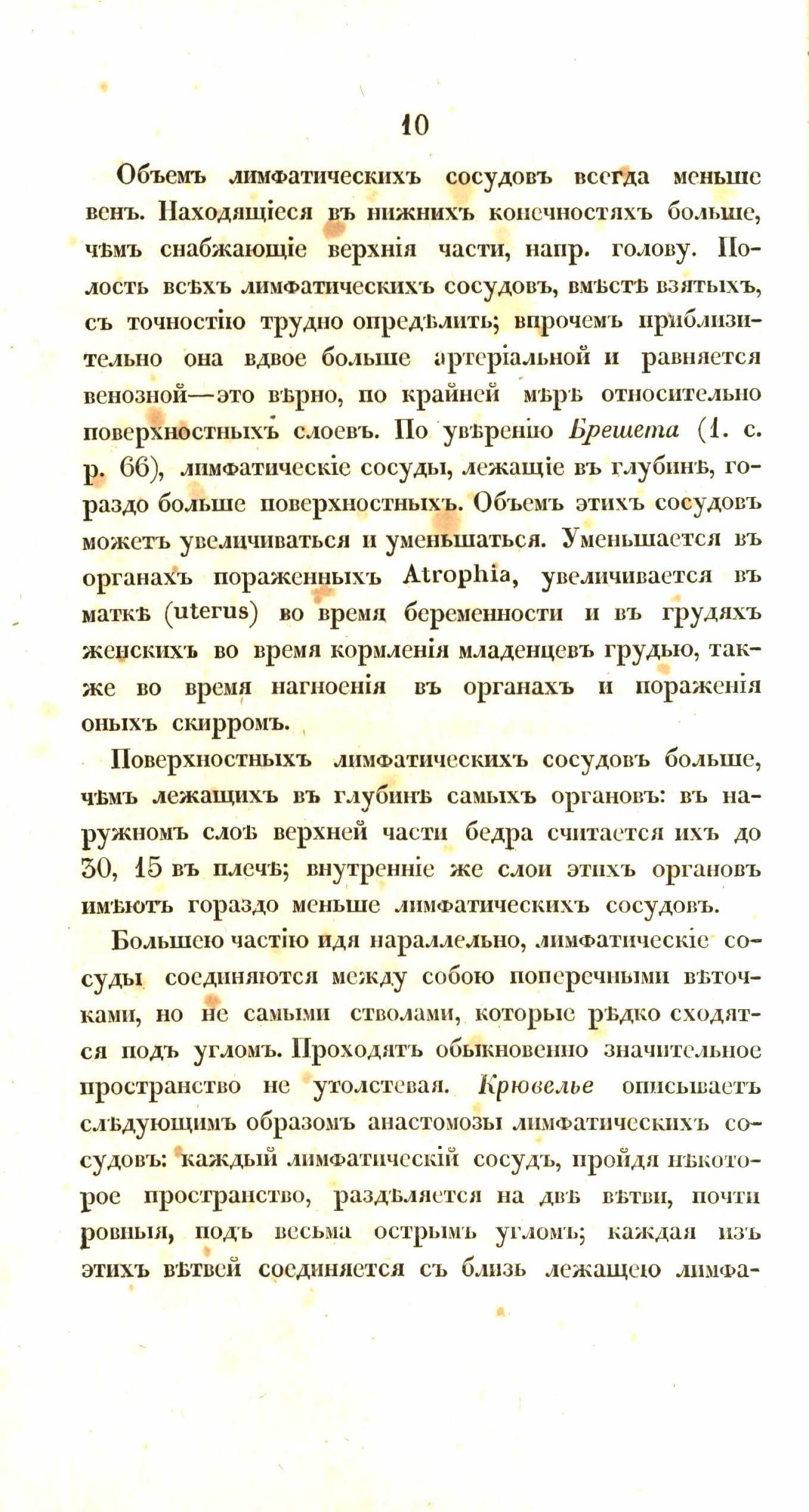 10

Объемъ лимфатическихъ сосудовъ всегда меньше венъ. Находящіеся въ нижнихъ конечностяхъ больше, чѣмъ снабжающіе верхнія части, напр. голову. Полость всѣхъ лимфатическихъ сосудовъ, вмѣстѣ взятыхъ, съ точностію трудно опредѣлить; впрочемъ приблизительно она вдвое больше артеріальной и равняется венозной—это вѣрно, по крайней мѣрѣ относительно поверхностныхъ слоевъ. По увѣренію Брешета (1. с. р. 66), лимфатическіе сосуды, лежащіе въ глубинѣ, гораздо больше поверхностныхъ. Объемъ этихъ сосудовъ можетъ увеличиваться и уменьшаться. Уменьшается въ органахъ пораженныхъ Atrophia, увеличивается въ маткѣ (uterus) во время беременности и въ грудяхъ женскихъ во время кормленія младенцевъ грудью, также во время нагноенія въ органахъ и пораженія оныхъ скирромъ.

Поверхностныхъ лимфатическихъ сосудовъ больше, чѣмъ лежащихъ въ глубинѣ самыхъ органовъ: въ наружномъ слоѣ верхней части бедра считается ихъ до 30, 15 въ плечѣ; внутренніе же слои этихъ органовъ имѣютъ гораздо меньше лимфатическихъ сосудовъ.

Большею частію идя параллельно, лимфатическіе сосуды соединяются между собою поперечными вѣточками, но не самыми стволами, которые рѣдко сходятся подъ угломъ. Проходятъ обыкновенно значительное пространство не утолстевая. Крювелье описываетъ слѣдующимъ образомъ анастомозы лимфатическихъ сосудовъ: каждый лимфатическій сосудъ, пройдя нѣкоторое пространство, раздѣляется на двѣ вѣтви, почти ровныя, подъ весьма острымъ угломъ; каждая изъ этихъ вѣтвей соединяется съ близь лежащею лимфа-